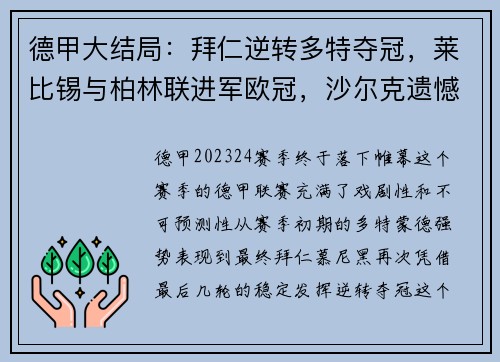 德甲大结局：拜仁逆转多特夺冠，莱比锡与柏林联进军欧冠，沙尔克遗憾

德甲202324赛季终于落下帷幕这个赛季的德甲联赛充满了戏剧性和不可预测性从赛季初期的多特蒙德强势表现到最终拜仁慕尼黑再次凭借最后几轮的稳定发挥逆转夺冠这个